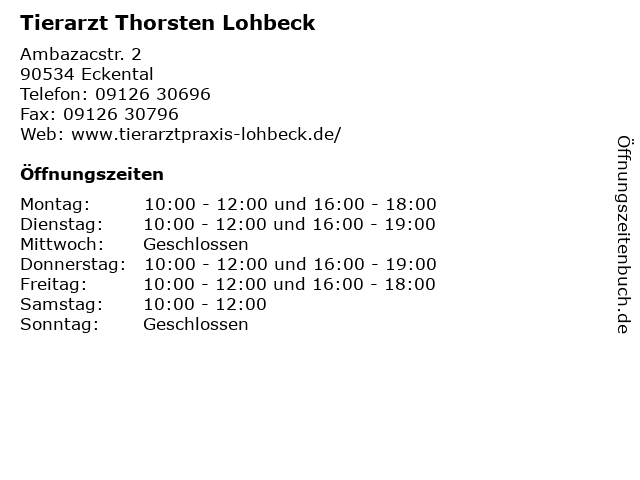 Tierarzt Thorsten Lohbeck

Ambazacstr. 2
90534 Eckental
Telefon: 09126 30696
Fax: 09126 30796
Web: www.tierarztpraxis-lohbeck.de/

Öffnungszeiten

Montag: 10:00 - 12:00 und 16:00 - 18:00
Dienstag: 10:00 - 12:00 und 16:00 - 19:00
Mittwoch: Geschlossen
Donnerstag: 10:00 - 12:00 und 16:00 - 19:00
Freitag: 10:00 - 12:00 und 16:00 - 18:00
Samstag: 10:00 - 12:00
Sonntag: Geschlossen

Öffnungszeitenbuch.de